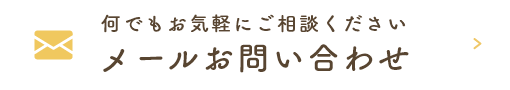 何でもお気軽にご相談ください
メールお問い合わせ